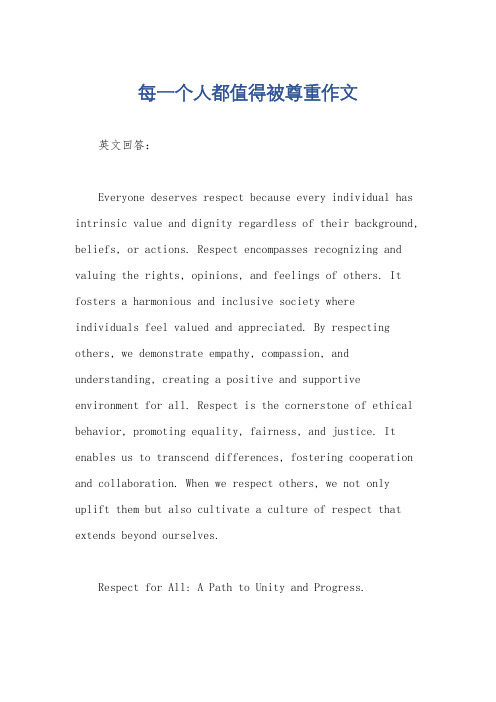 每一个人都值得被尊重作文

英文回答：

Everyone deserves respect because every individual has intrinsic value and dignity regardless of their background, beliefs, or actions. Respect encompasses recognizing and valuing the rights, opinions, and feelings of others. It fosters a harmonious and inclusive society where individuals feel valued and appreciated. By respecting others, we demonstrate empathy, compassion, and understanding, creating a positive and supportive environment for all. Respect is the cornerstone of ethical behavior, promoting equality, fairness, and justice. It enables us to transcend differences, fostering cooperation and collaboration. When we respect others, we not only uplift them but also cultivate a culture of respect that extends beyond ourselves.

Respect for All: A Path to Unity and Progress.